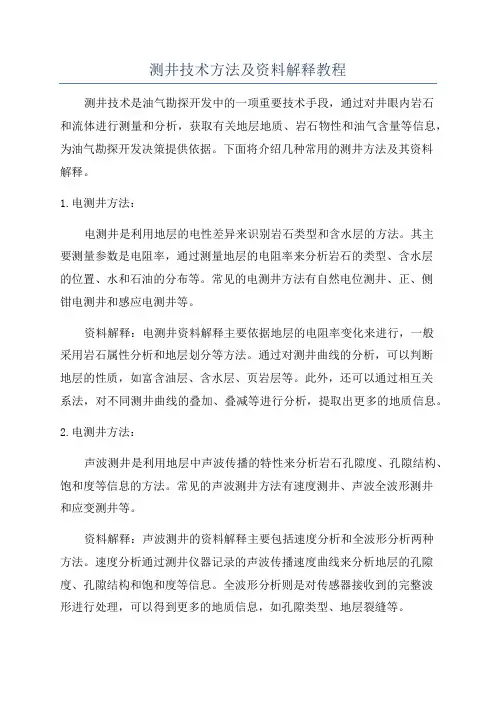 测井技术方法及资料解释教程

测井技术是油气勘探开发中的一项重要技术手段，通过对井眼内岩石和流体进行测量和分析，获取有关地层地质、岩石物性和油气含量等信息，为油气勘探开发决策提供依据。下面将介绍几种常用的测井方法及其资料解释。

1. 电测井方法：

电测井是利用地层的电性差异来识别岩石类型和含水层的方法。其主要测量参数是电阻率，通过测量地层的电阻率来分析岩石的类型、含水层的位置、水和石油的分布等。常见的电测井方法有自然电位测井、正、侧钳电测井和感应电测井等。

资料解释：电测井资料解释主要依据地层的电阻率变化来进行，一般采用岩石属性分析和地层划分等方法。通过对测井曲线的分析，可以判断地层的性质，如富含油层、含水层、页岩层等。此外，还可以通过相互关系法，对不同测井曲线的叠加、叠减等进行分析，提取出更多的地质信息。

2. 电测井方法：

声波测井是利用地层中声波传播的特性来分析岩石孔隙度、孔隙结构、饱和度等信息的方法。常见的声波测井方法有速度测井、声波全波形测井和应变测井等。

资料解释：声波测井的资料解释主要包括速度分析和全波形分析两种方法。速度分析通过测井仪器记录的声波传播速度曲线来分析地层的孔隙度、孔隙结构和饱和度等信息。全波形分析则是对传感器接收到的完整波形进行处理，可以得到更多的地质信息，如孔隙类型、地层裂缝等。